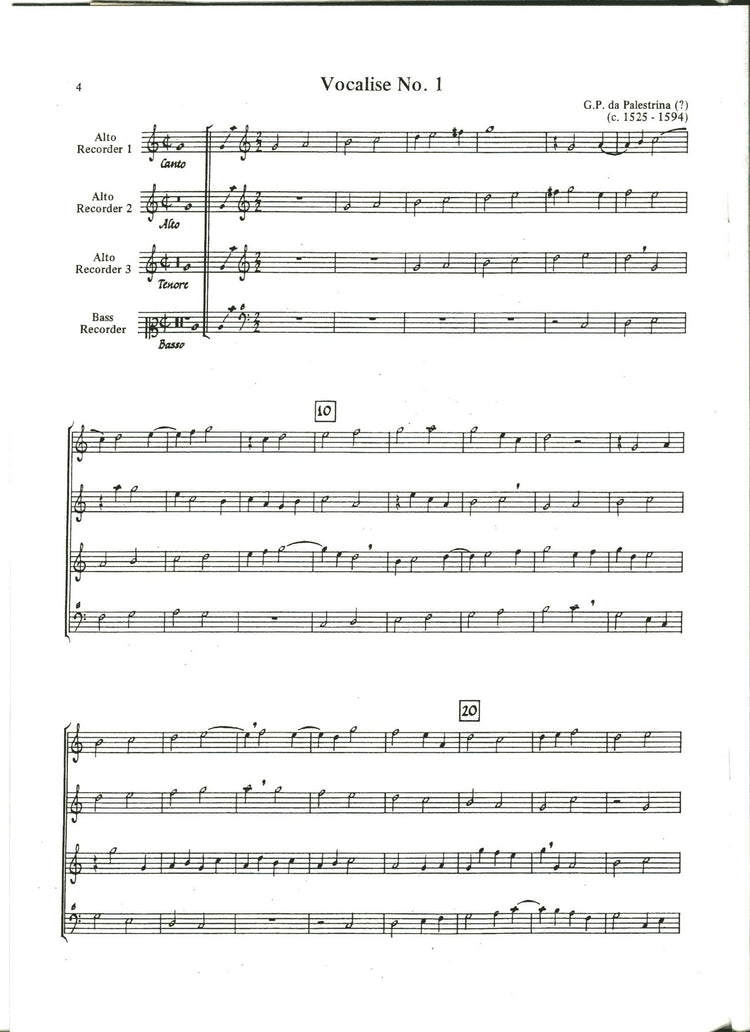 4

Vocalise No. 1

G.P. da Palestrina (?)
(c. 1525 - 1594)

Alto
Recorder 1

Canto

Alto
Recorder 2

Alto

Alto
Recorder 3

Tenore

Bass
Recorder

Basso

10

20